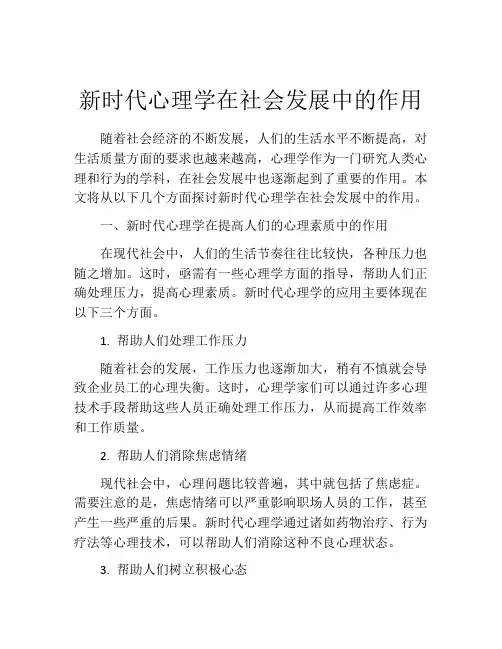 新时代心理学在社会发展中的作用

随着社会经济的不断发展，人们的生活水平不断提高，对生活质量方面的要求也越来越高，心理学作为一门研究人类心理和行为的学科，在社会发展中也逐渐起到了重要的作用。本文将从以下几个方面探讨新时代心理学在社会发展中的作用。

一、新时代心理学在提高人们的心理素质中的作用

在现代社会中，人们的生活节奏往往比较快，各种压力也随之增加。这时，亟需有一些心理学方面的指导，帮助人们正确处理压力，提高心理素质。新时代心理学的应用主要体现在以下三个方面。

1. 帮助人们处理工作压力

随着社会的发展，工作压力也逐渐加大，稍有不慎就会导致企业员工的心理失衡。这时，心理学家们可以通过许多心理技术手段帮助这些人员正确处理工作压力，从而提高工作效率和工作质量。

2. 帮助人们消除焦虑情绪

现代社会中，心理问题比较普遍，其中就包括了焦虑症。需要注意的是，焦虑情绪可以严重影响职场人员的工作，甚至产生一些严重的后果。新时代心理学通过诸如药物治疗、行为疗法等心理技术，可以帮助人们消除这种不良心理状态。

3. 帮助人们树立积极心态